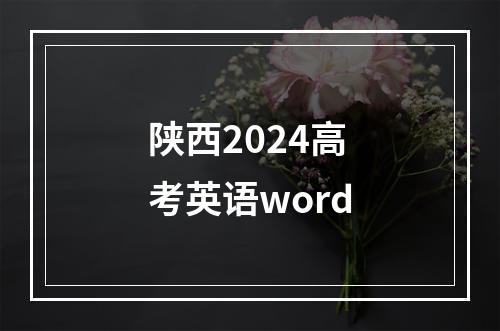 陕西2024高考英语word